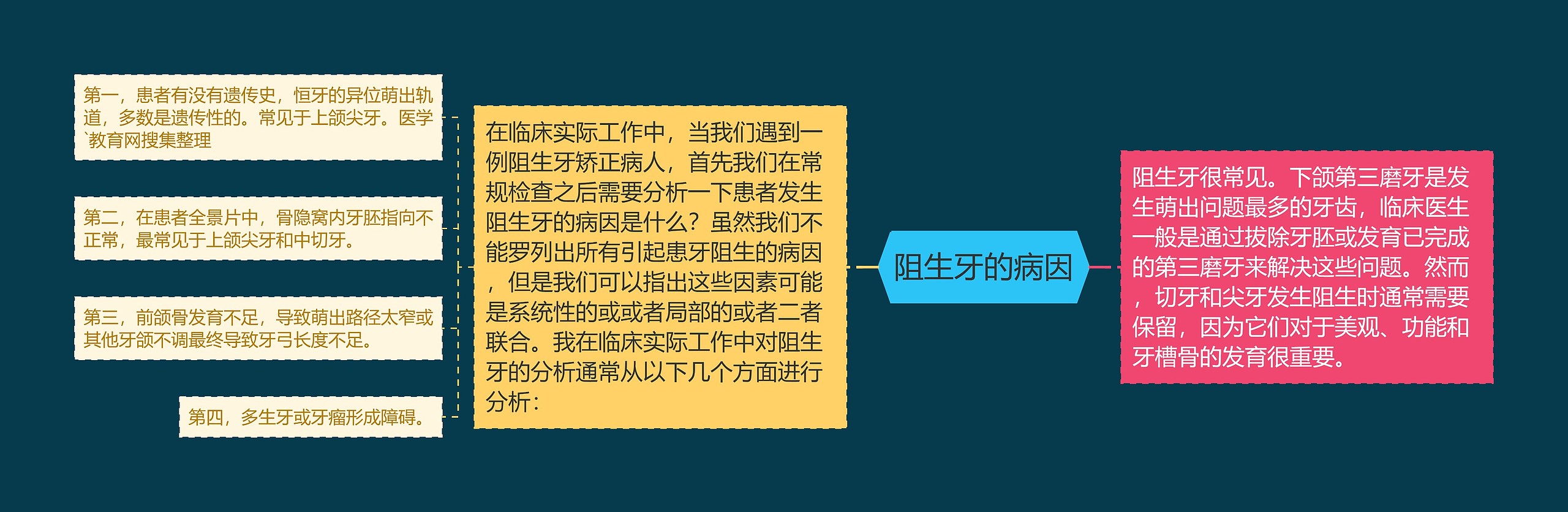 阻生牙的病因

阻生牙很常见。下颌第三磨牙是发生萌出问题最多的牙齿，临床医生一般是通过拔除牙胚或发育已完成的第三磨牙来解决这些问题。然而，切牙和尖牙发生阻生时通常需要保留，因为它们对于美观、功能和牙槽骨的发育很重要。

在临床实际工作中，当我们遇到一例阻生牙矫正病人，首先我们在常规检查之后需要分析一下患者发生阻生牙的病因是什么？虽然我们不能罗列出所有引起患牙阻生的病因，但是我们可以指出这些因素可能是系统性的或或者局部的或者二者联合。我在临床实际工作中对阻生牙的分析通常从以下几个方面进行分析：

第一，患者有没有遗传史，恒牙的异位萌出轨道，多数是遗传性的。常见于上颌尖牙。医学`教育网搜集整理

第二，在患者全景片中，骨隐窝内牙胚指向不正常，最常见于上颌尖牙和中切牙。

第三，前颌骨发育不足，导致萌出路径太窄或其他牙颌不调最终导致牙弓长度不足。

第四，多生牙或牙瘤形成障碍。